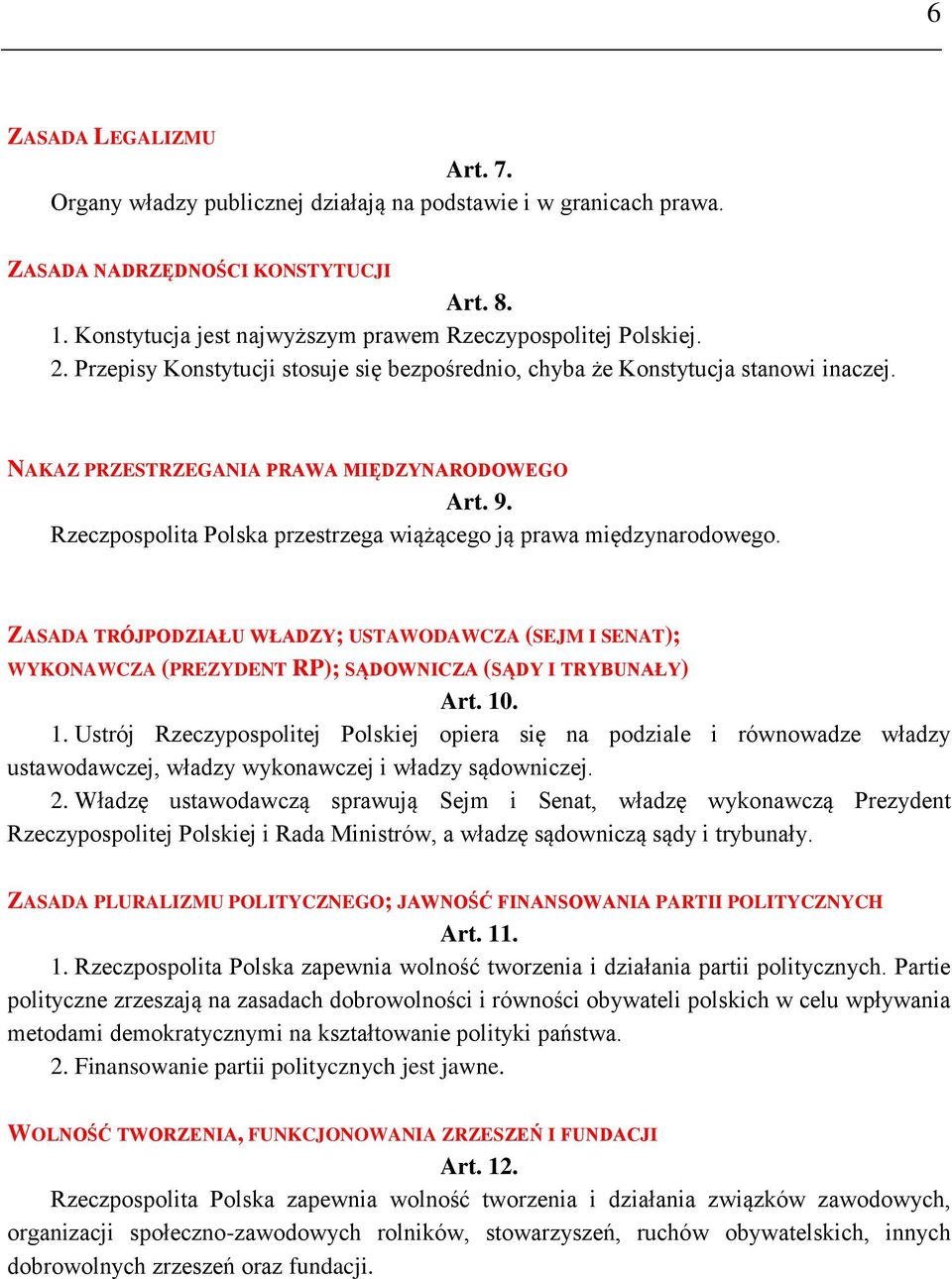 6

ZASADA LEGALIZMU

Art. 7.

Organy władzy publicznej działają na podstawie i w granicach prawa.

ZASADA NADRZĘDNOŚCI KONSTYTUCJI

Art. 8.

1. Konstytucja jest najwyższym prawem Rzeczypospolitej Polskiej.
2. Przepisy Konstytucji stosuje się bezpośrednio, chyba że Konstytucja stanowi inaczej.

NAKAZ PRZESTRZEGANIA PRAWA MIĘDZYNARODOWEGO

Art. 9.

Rzeczpospolita Polska przestrzega wiążącego ją prawa międzynarodowego.

ZASADA TRÓJPODZIAŁU WŁADZY; USTAWODAWCZA (SEJM I SENAT); WYKONAWCZA (PREZYDENT RP); SĄDOWNICZA (SĄDY I TRYBUNAŁY)

Art. 10.

1. Ustrój Rzeczypospolitej Polskiej opiera się na podziale i równowadze władzy ustawodawczej, władzy wykonawczej i władzy sądowniczej.
2. Władzę ustawodawczą sprawują Sejm i Senat, władzę wykonawczą Prezydent Rzeczypospolitej Polskiej i Rada Ministrów, a władzę sądowniczą sądy i trybunały.

ZASADA PLURALIZMU POLITYCZNEGO; JAWNOŚĆ FINANSOWANIA PARTII POLITYCZNYCH

Art. 11.

1. Rzeczpospolita Polska zapewnia wolność tworzenia i działania partii politycznych. Partie polityczne zrzeszają na zasadach dobrowolności i równości obywateli polskich w celu wpływania metodami demokratycznymi na kształtowanie polityki państwa.
2. Finansowanie partii politycznych jest jawne.

WOLNOŚĆ TWORZENIA, FUNKCJONOWANIA ZRZESZEŃ I FUNDACJI

Art. 12.

Rzeczpospolita Polska zapewnia wolność tworzenia i działania związków zawodowych, organizacji społeczno-zawodowych rolników, stowarzyszeń, ruchów obywatelskich, innych dobrowolnych zrzeszeń oraz fundacji.